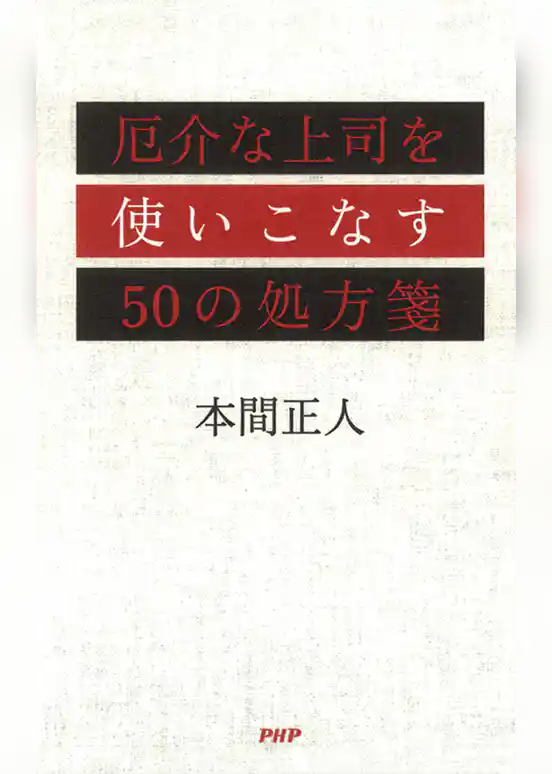 厄介な上司を
使いこなす
50の処方箋

本間正人

PHP